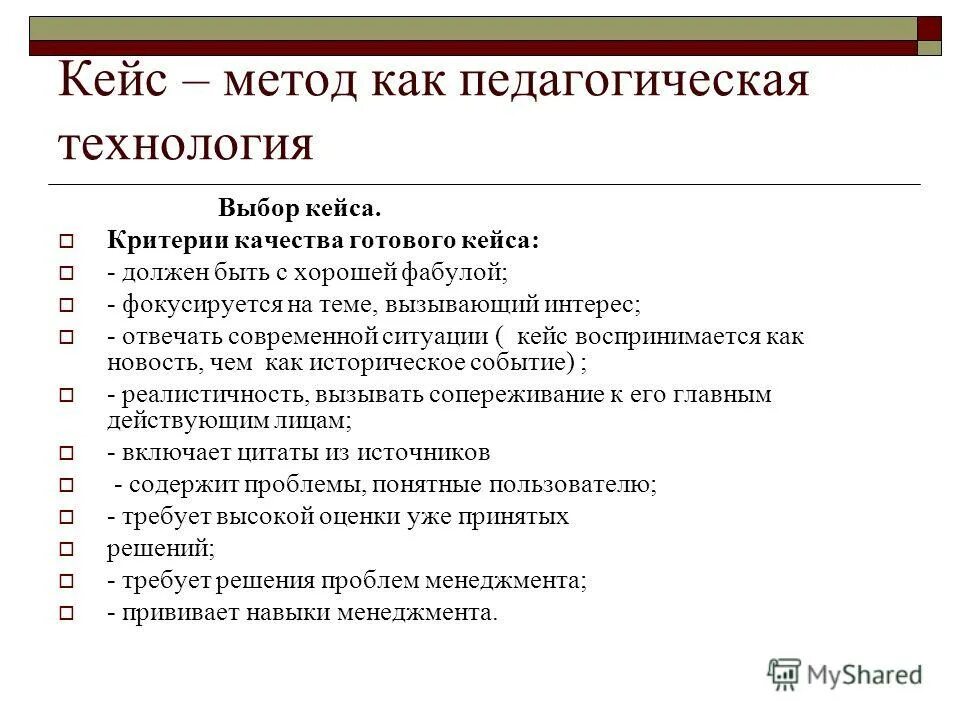 Кейс – метод как педагогическая технология

Выбор кейса.

Критерии качества готового кейса:

- должен быть с хорошей фабулой;

- фокусируется на теме, вызывающий интерес;

- отвечать современной ситуации ( кейс воспринимается как новость, чем как историческое событие) ;

- реалистичность, вызывать сопереживание к его главным действующим лицам;

- включает цитаты из источников

- содержит проблемы, понятные пользователю;

- требует высокой оценки уже принятых

решений;

- требует решения проблем менеджмента;

- прививает навыки менеджмента.

MyShared